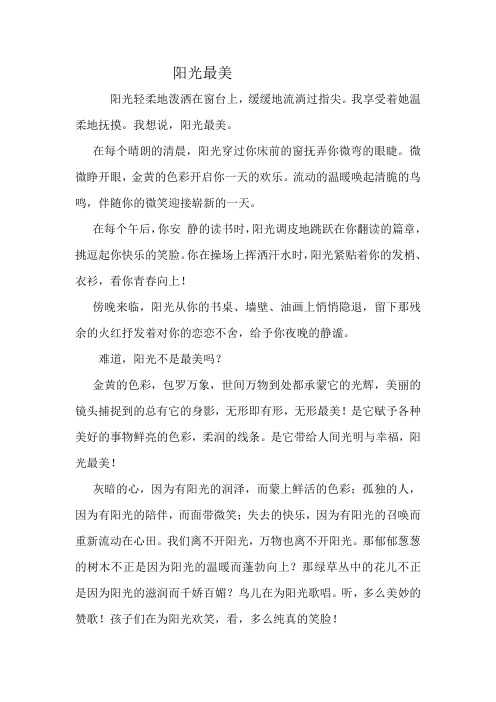 阳光最美

阳光轻柔地泼洒在窗台上，缓缓地流淌过指尖。我享受着她温柔地抚摸。我想说，阳光最美。

在每个晴朗的清晨，阳光穿过你床前的窗抚弄你微弯的眼睫。微微睁开眼，金黄的色彩开启你一天的欢乐。流动的温暖唤起清脆的鸟鸣，伴随你的微笑迎接崭新的一天。

在每个午后，你安 静的读书时，阳光调皮地跳跃在你翻读的篇章，挑逗起你快乐的笑脸。你在操场上挥洒汗水时，阳光紧贴着你的发梢、衣衫，看你青春向上！

傍晚来临，阳光从你的书桌、墙壁、油画上悄悄隐退，留下那残余的火红抒发着对你的恋恋不舍，给予你夜晚的静谧。

难道，阳光不是最美吗？

金黄的色彩，包罗万象，世间万物到处都承蒙它的光辉，美丽的镜头捕捉到的总有它的身影，无形即有形，无形最美！是它赋予各种美好的事物鲜亮的色彩，柔润的线条。是它带给人间光明与幸福，阳光最美！

灰暗的心，因为有阳光的润泽，而蒙上鲜活的色彩；孤独的人，因为有阳光的陪伴，而面带微笑；失去的快乐，因为有阳光的召唤而重新流动在心田。我们离不开阳光，万物也离不开阳光。那郁郁葱葱的树木不正是因为阳光的温暖而蓬勃向上？那绿草丛中的花儿不正是因为阳光的滋润而千娇百媚？鸟儿在为阳光歌唱。听，多么美妙的赞歌！孩子们在为阳光欢笑，看，多么纯真的笑脸！